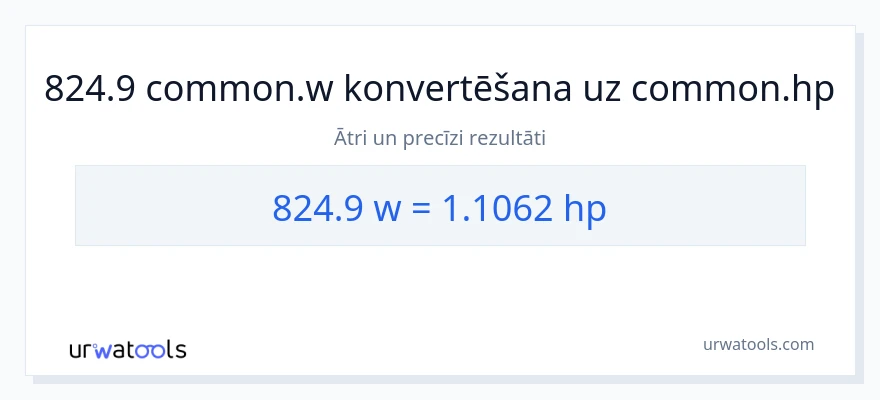 824.9 common.w konvertēšana uz common.hp

Ātri un precīzi rezultāti

824.9 w = 1.1062 hp

urwatools

urwatools.com